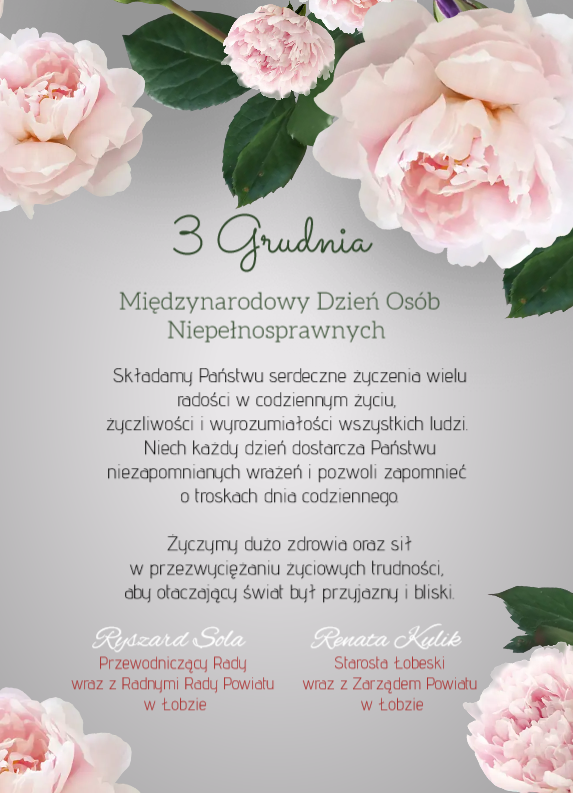 3 Grudnia

Międzynarodowy Dzień Osób Niepełnosprawnych

Składamy Państwu serdeczne życzenia wielu radości w codziennym życiu, życzliwości i wyrozumiałości wszystkich ludzi. Niech każdy dzień dostarcza Państwu niezapomnianych wrażeń i pozwoli zapomnieć o troskach dnia codziennego.

Życzymy dużo zdrowia oraz sił w przezwyciężaniu życiowych trudności, aby otaczający świat był przyjazny i bliski.

Ryszard Sola
Przewodniczący Rady
wraz z Radnymi Rady Powiatu
w Łobzie

Renata Kulik
Starosta Łobeski
wraz z Zarządem Powiatu
w Łobzie